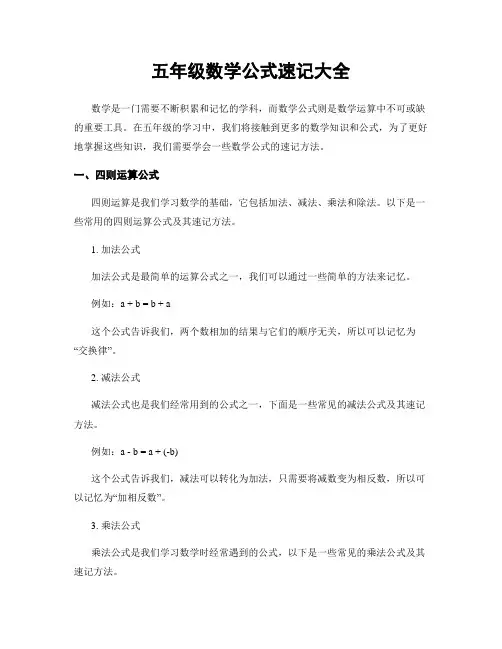 五年级数学公式速记大全

数学是一门需要不断积累和记忆的学科，而数学公式则是数学运算中不可或缺的重要工具。在五年级的学习中，我们将接触到更多的数学知识和公式，为了更好地掌握这些知识，我们需要学会一些数学公式的速记方法。

一、四则运算公式

四则运算是我们学习数学的基础，它包括加法、减法、乘法和除法。以下是一些常用的四则运算公式及其速记方法。

1. 加法公式

加法公式是最简单的运算公式之一，我们可以通过一些简单的方法来记忆。

例如：$a + b = b + a$

这个公式告诉我们，两个数相加的结果与它们的顺序无关，所以可以记忆为“交换律”。

2. 减法公式

减法公式也是我们经常用到的公式之一，下面是一些常见的减法公式及其速记方法。

例如：$a - b = a + (-b)$

这个公式告诉我们，减法可以转化为加法，只需要将减数变为相反数，所以可以记忆为“加相反数”。

3. 乘法公式

乘法公式是我们学习数学时经常遇到的公式，以下是一些常见的乘法公式及其速记方法。